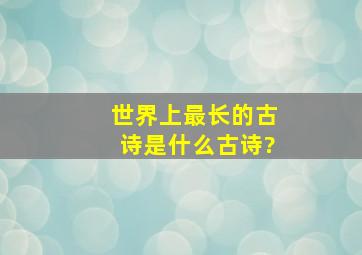 世界上最长的古诗是什么古诗?